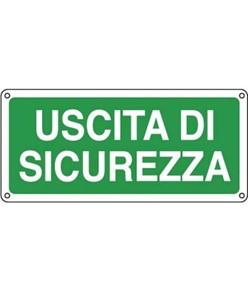 USCITA DI
SICUREZZA